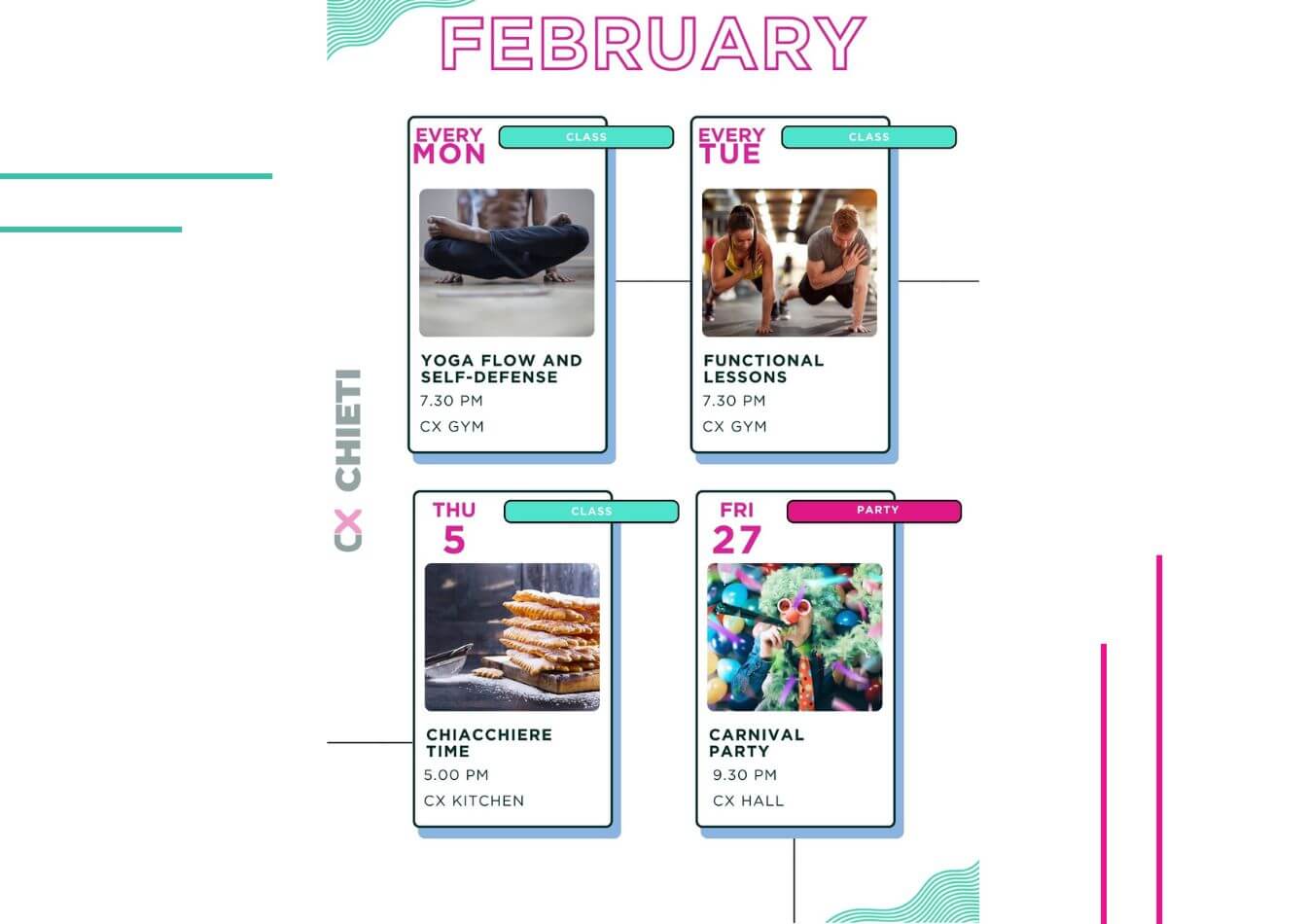 FEBRUARY

CX CHIETI

EVERY MON
CLASS
YOGA FLOW AND SELF-DEFENSE
7.30 PM
CX GYM

EVERY TUE
CLASS
FUNCTIONAL LESSONS
7.30 PM
CX GYM

THU
5
CLASS
CHIACCHIERE TIME
5.00 PM
CX KITCHEN

FRI
27
PARTY
CARNIVAL PARTY
9.30 PM
CX HALL